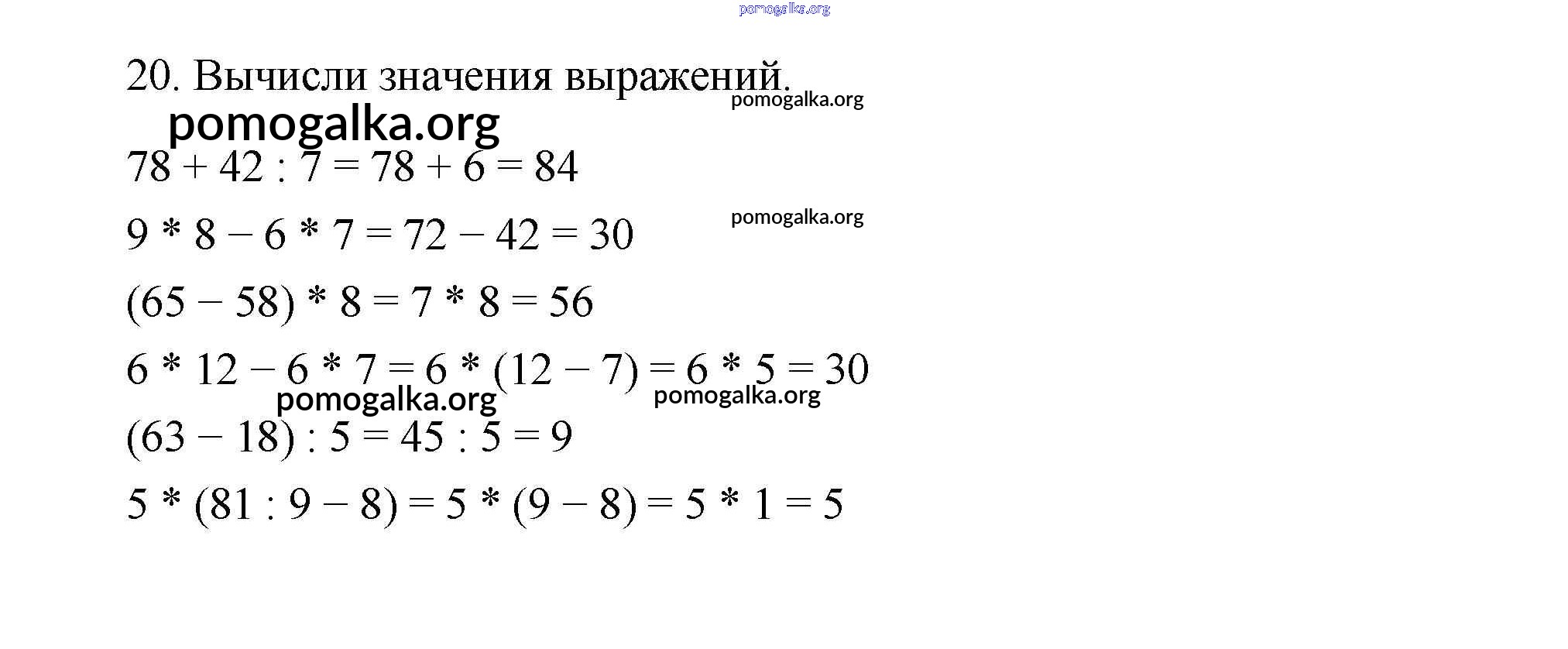 pomogalka.org

20. Вычисли значения выражений.

pomogalka.org

pomogalka.org

$78 + 42 : 7 = 78 + 6 = 84$

pomogalka.org

$9 * 8 - 6 * 7 = 72 - 42 = 30$

$(65 - 58) * 8 = 7 * 8 = 56$

$6 * 12 - 6 * 7 = 6 * (12 - 7) = 6 * 5 = 30$

pomogalka.org

pomogalka.org

$(63 - 18) : 5 = 45 : 5 = 9$

$5 * (81 : 9 - 8) = 5 * (9 - 8) = 5 * 1 = 5$